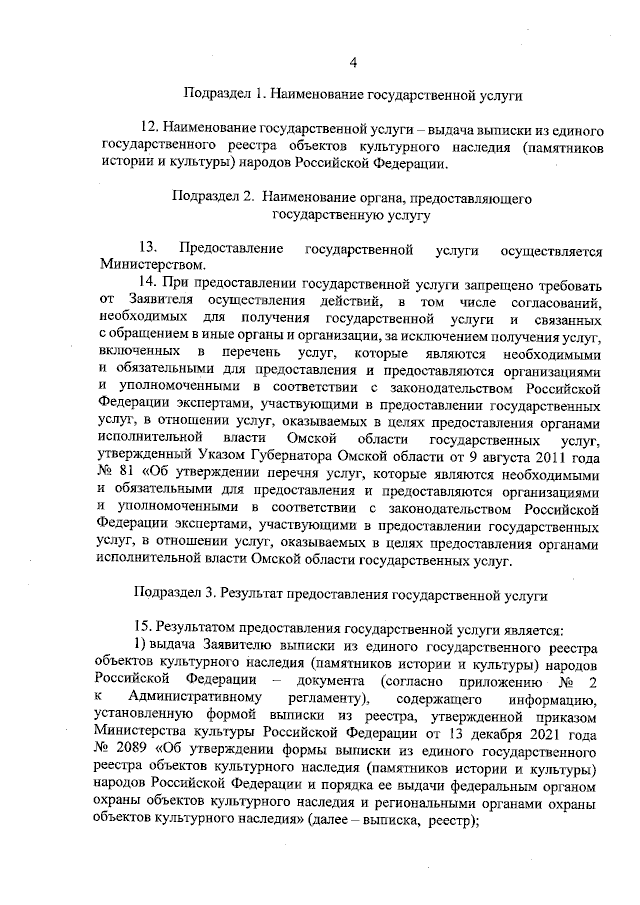 4

Подраздел 1. Наименование государственной услуги

12. Наименование государственной услуги – выдача выписки из единого государственного реестра объектов культурного наследия (памятников истории и культуры) народов Российской Федерации.

Подраздел 2. Наименование органа, предоставляющего государственную услугу

13. Предоставление государственной услуги осуществляется Министерством.

14. При предоставлении государственной услуги запрещено требовать от Заявителя осуществления действий, в том числе согласований, необходимых для получения государственной услуги и связанных с обращением в иные органы и организации, за исключением получения услуг, включенных в перечень услуг, которые являются необходимыми и обязательными для предоставления и предоставляются организациями и уполномоченными в соответствии с законодательством Российской Федерации экспертами, участвующими в предоставлении государственных услуг, в отношении услуг, оказываемых в целях предоставления органами исполнительной власти Омской области государственных услуг, утвержденный Указом Губернатора Омской области от 9 августа 2011 года № 81 «Об утверждении перечня услуг, которые являются необходимыми и обязательными для предоставления и предоставляются организациями и уполномоченными в соответствии с законодательством Российской Федерации экспертами, участвующими в предоставлении государственных услуг, в отношении услуг, оказываемых в целях предоставления органами исполнительной власти Омской области государственных услуг.

Подраздел 3. Результат предоставления государственной услуги

15. Результатом предоставления государственной услуги является:

1) выдача Заявителю выписки из единого государственного реестра объектов культурного наследия (памятников истории и культуры) народов Российской Федерации – документа (согласно приложению № 2 к Административному регламенту), содержащего информацию, установленную формой выписки из реестра, утвержденной приказом Министерства культуры Российской Федерации от 13 декабря 2021 года № 2089 «Об утверждении формы выписки из единого государственного реестра объектов культурного наследия (памятников истории и культуры) народов Российской Федерации и порядка ее выдачи федеральным органом охраны объектов культурного наследия и региональными органами охраны объектов культурного наследия» (далее – выписка, реестр);